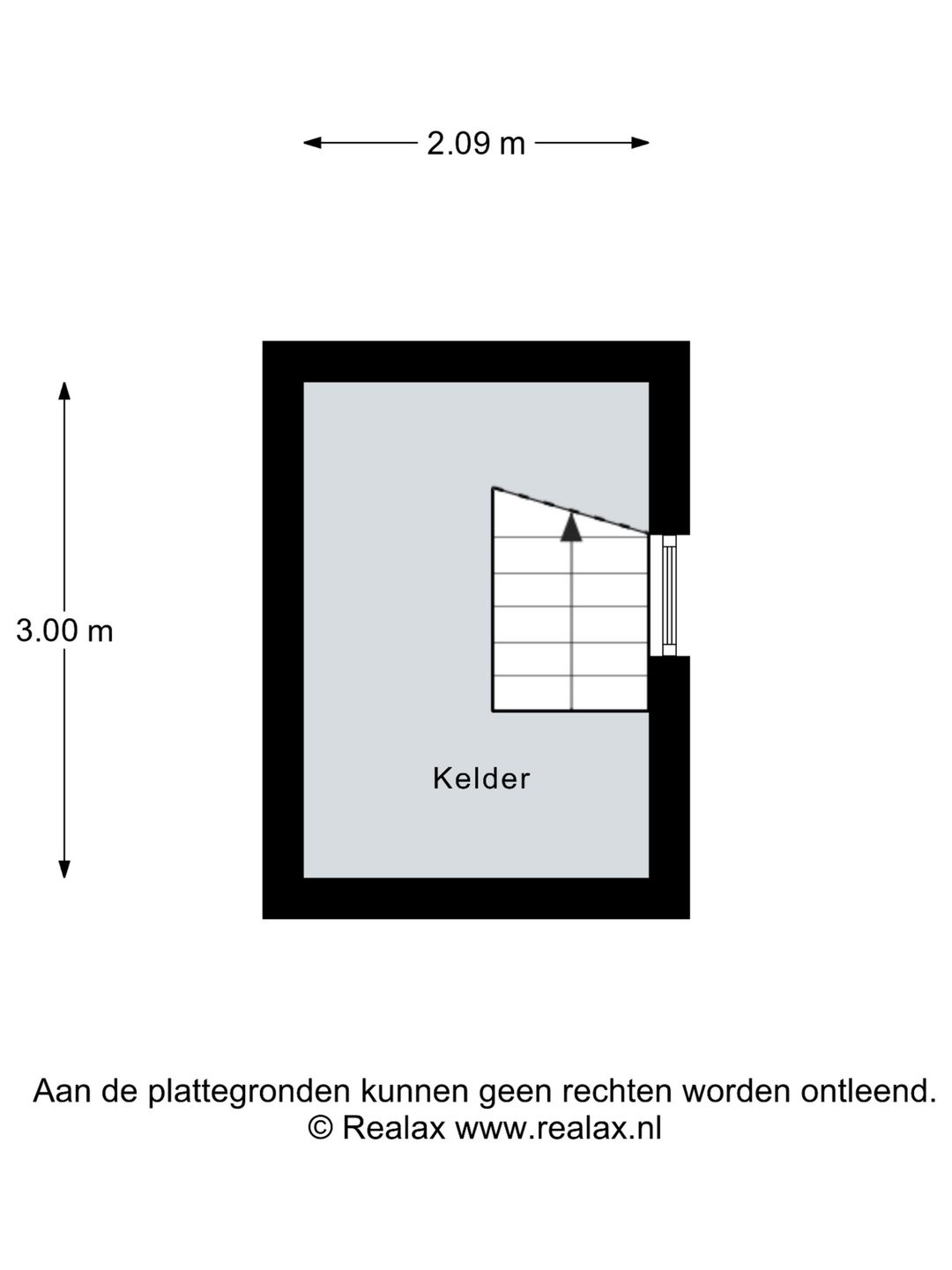 2.09 m

3.00 m

Kelder

Aan de plattegronden kunnen geen rechten worden ontleend.
© Realax www.realax.nl